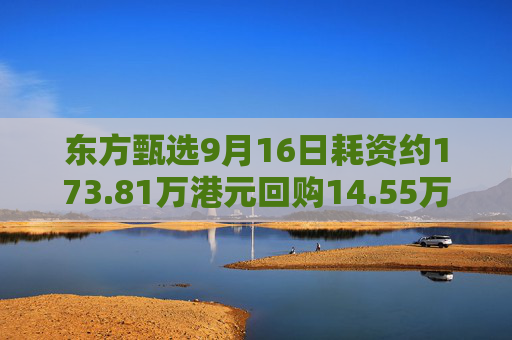 东方甄选9月16日耗资约173.81万港元回购14.55万